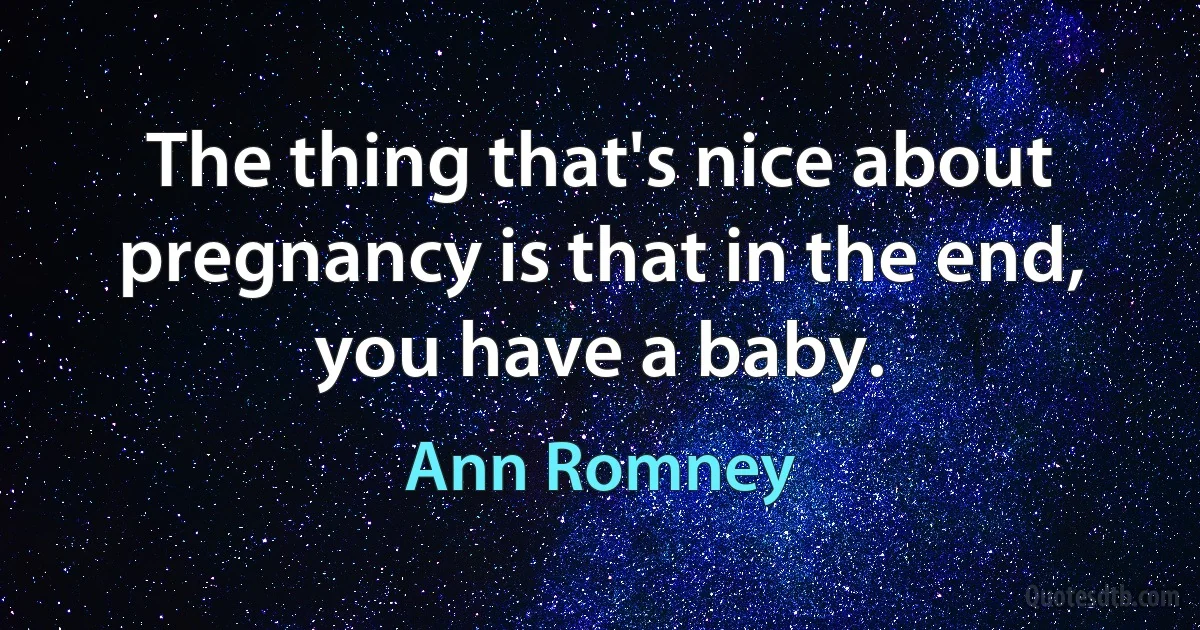 The thing that's nice about pregnancy is that in the end, you have a baby.

Ann Romney

Quotesdtb.com